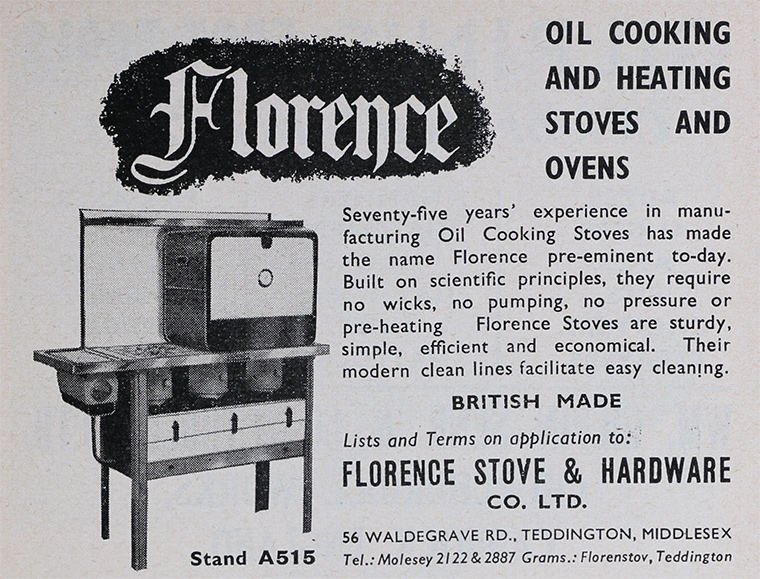 Florence

OIL COOKING AND HEATING STOVES AND OVENS

Seventy-five years' experience in manufacturing Oil Cooking Stoves has made the name Florence pre-eminent to-day. Built on scientific principles, they require no wicks, no pumping, no pressure or pre-heating Florence Stoves are sturdy, simple, efficient and economical. Their modern clean lines facilitate easy cleaning.

BRITISH MADE

Lists and Terms on application to:

FLORENCE STOVE & HARDWARE CO. LTD.

56 WALDEGRAVE RD., TEDDINGTON, MIDDLESEX
Tel.: Molesey 2122 & 2887 Grams.: Florenstov, Teddington

Stand A515